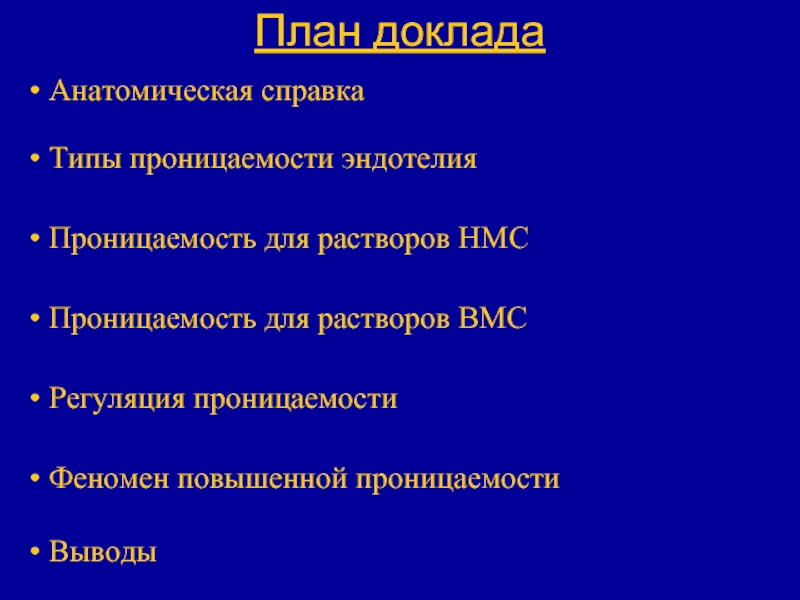 План доклада

• Анатомическая справка

• Типы проницаемости эндотелия

• Проницаемость для растворов НМС

• Проницаемость для растворов ВМС

• Регуляция проницаемости

• Феномен повышенной проницаемости

• Выводы